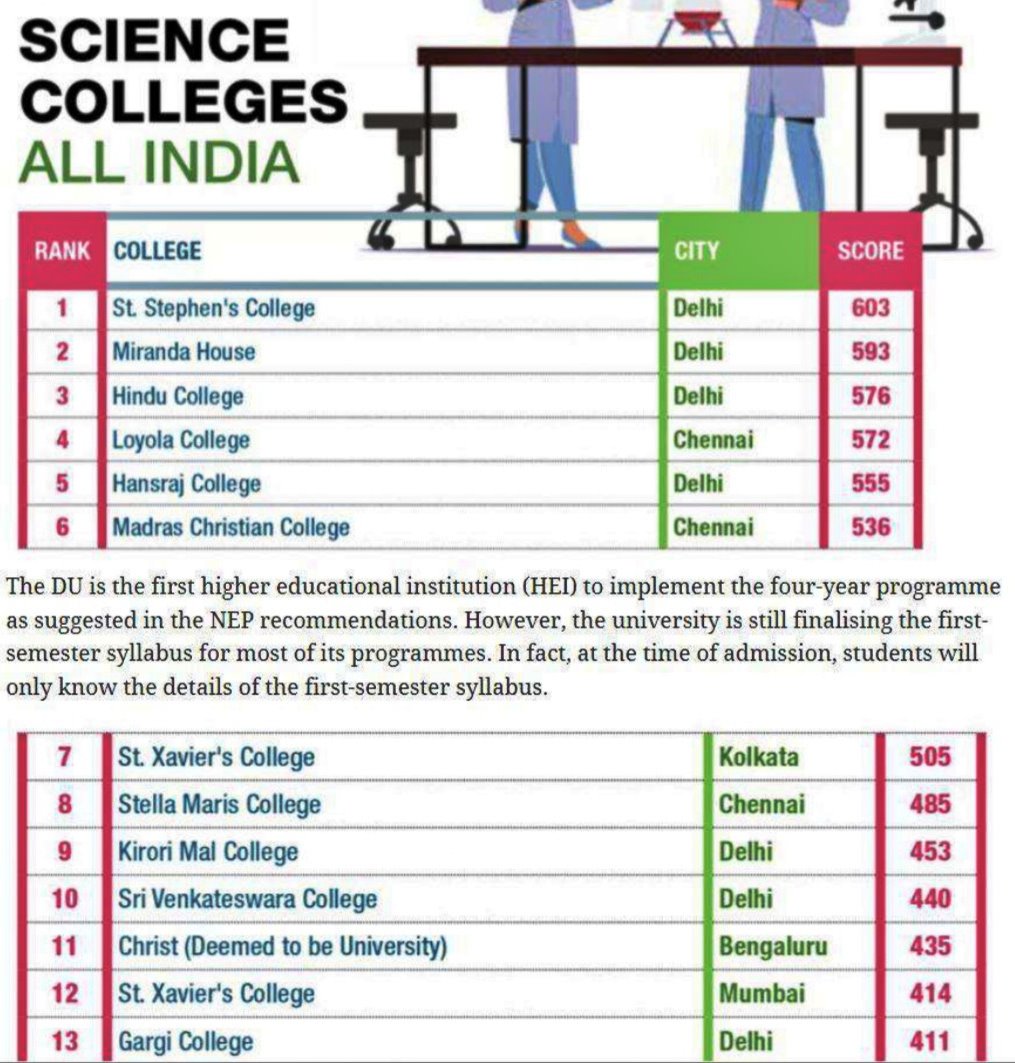 SCIENCE
COLLEGES
ALL INDIA

| RANK | COLLEGE | CITY | SCORE |
|---|---|---|---|
| 1 | St. Stephen's College | Delhi | 603 |
| 2 | Miranda House | Delhi | 593 |
| 3 | Hindu College | Delhi | 576 |
| 4 | Loyola College | Chennai | 572 |
| 5 | Hansraj College | Delhi | 555 |
| 6 | Madras Christian College | Chennai | 536 |

The DU is the first higher educational institution (HEI) to implement the four-year programme as suggested in the NEP recommendations. However, the university is still finalising the first-semester syllabus for most of its programmes. In fact, at the time of admission, students will only know the details of the first-semester syllabus.

| 7 | St. Xavier's College | Kolkata | 505 |
|---|---|---|---|
| 8 | Stella Maris College | Chennai | 485 |
| 9 | Kirori Mal College | Delhi | 453 |
| 10 | Sri Venkateswara College | Delhi | 440 |
| 11 | Christ (Deemed to be University) | Bengaluru | 435 |
| 12 | St. Xavier's College | Mumbai | 414 |
| 13 | Gargi College | Delhi | 411 |